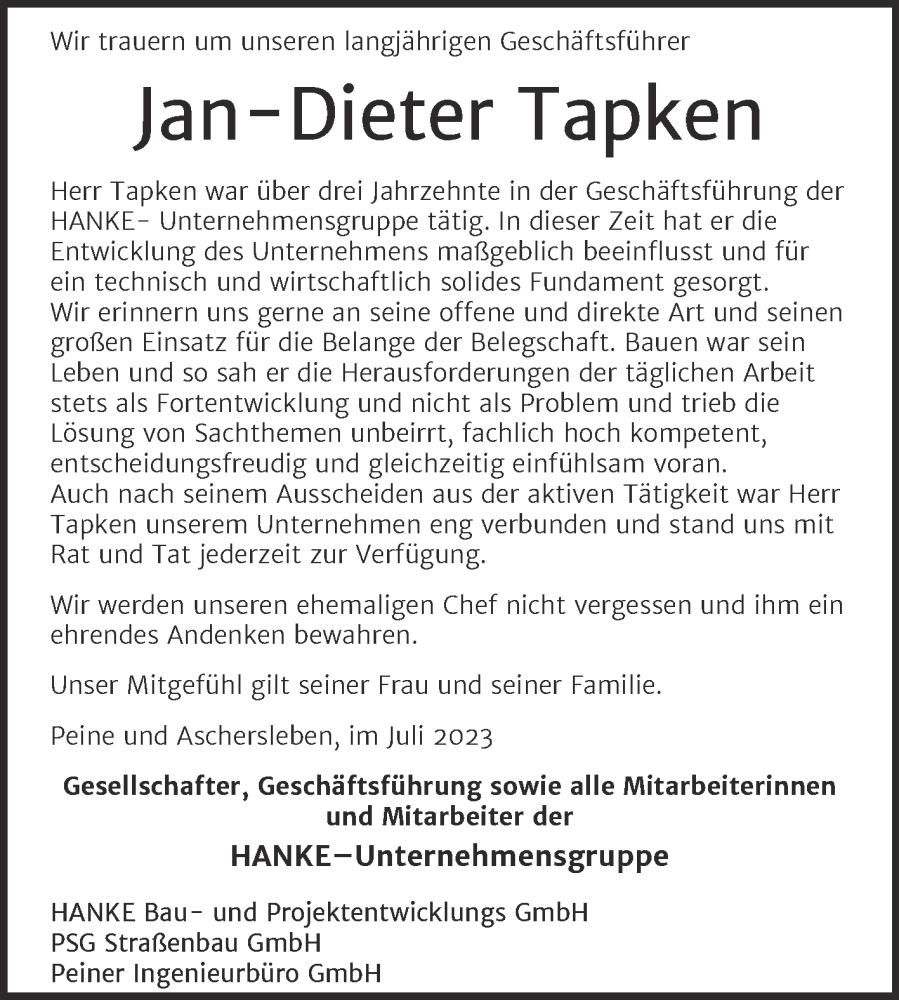 Wir trauern um unseren langjährigen Geschäftsführer

Jan-Dieter Tapken

Herr Tapken war über drei Jahrzehnte in der Geschäftsführung der HANKE- Unternehmensgruppe tätig. In dieser Zeit hat er die Entwicklung des Unternehmens maßgeblich beeinflusst und für ein technisch und wirtschaftlich solides Fundament gesorgt.
Wir erinnern uns gerne an seine offene und direkte Art und seinen großen Einsatz für die Belange der Belegschaft. Bauen war sein Leben und so sah er die Herausforderungen der täglichen Arbeit stets als Fortentwicklung und nicht als Problem und trieb die Lösung von Sachthemen unbeirrt, fachlich hoch kompetent, entscheidungsfreudig und gleichzeitig einfühlsam voran.
Auch nach seinem Ausscheiden aus der aktiven Tätigkeit war Herr Tapken unserem Unternehmen eng verbunden und stand uns mit Rat und Tat jederzeit zur Verfügung.

Wir werden unseren ehemaligen Chef nicht vergessen und ihm ein ehrendes Andenken bewahren.

Unser Mitgefühl gilt seiner Frau und seiner Familie.

Peine und Aschersleben, im Juli 2023

Gesellschafter, Geschäftsführung sowie alle Mitarbeiterinnen und Mitarbeiter der

HANKE–Unternehmensgruppe

HANKE Bau- und Projektentwicklungs GmbH
PSG Straßenbau GmbH
Peiner Ingenieurbüro GmbH